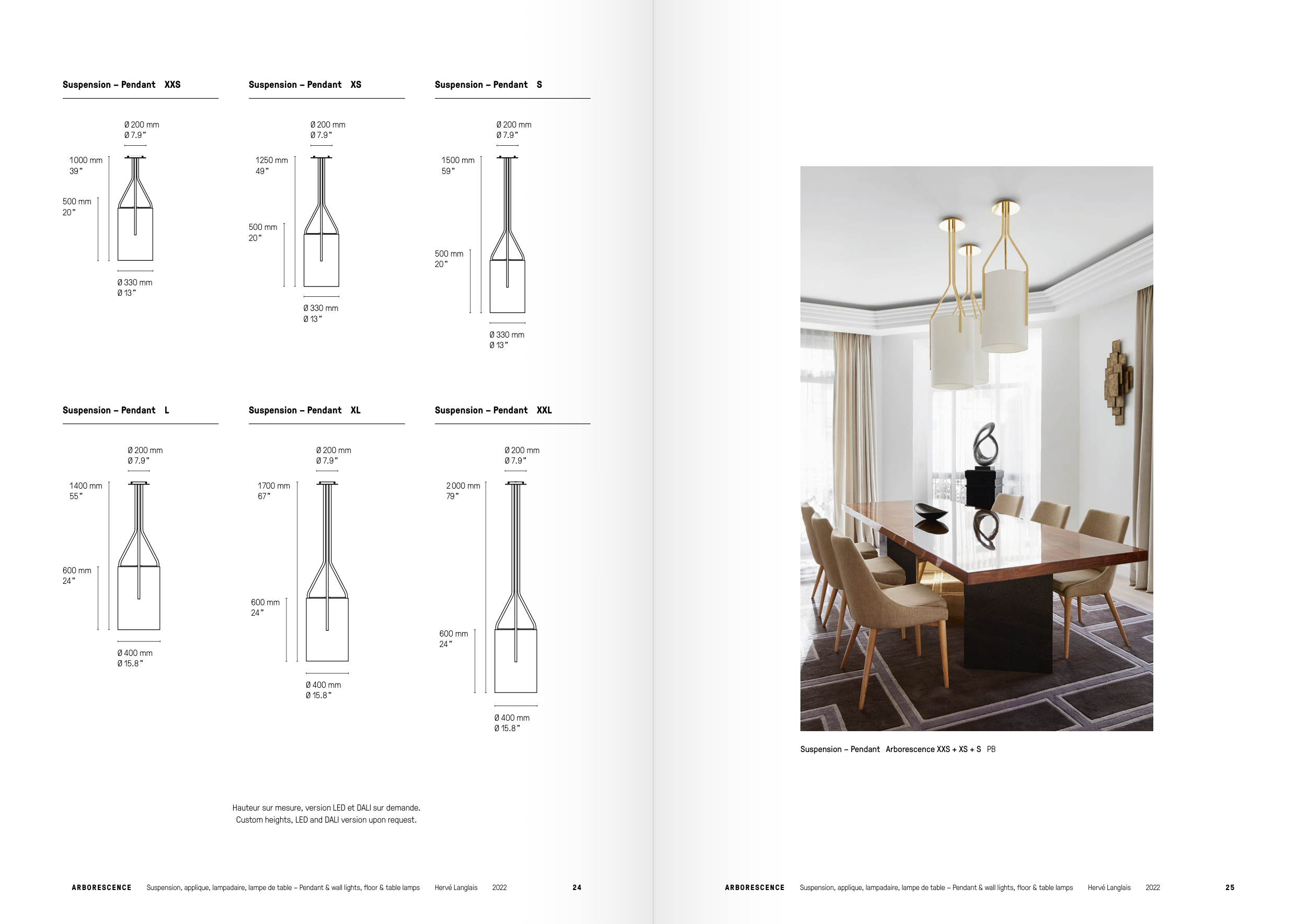 Suspension – Pendant XXS

Ø 200 mm
Ø 7.9"

1000 mm
39"

500 mm
20"

Ø 330 mm
Ø 13"

Suspension – Pendant XS

Ø 200 mm
Ø 7.9"

1250 mm
49"

500 mm
20"

Ø 330 mm
Ø 13"

Suspension – Pendant S

Ø 200 mm
Ø 7.9"

1500 mm
59"

500 mm
20"

Ø 330 mm
Ø 13"

Suspension – Pendant L

Ø 200 mm
Ø 7.9"

1400 mm
55"

600 mm
24"

Ø 400 mm
Ø 15.8"

Suspension – Pendant XL

Ø 200 mm
Ø 7.9"

1700 mm
67"

600 mm
24"

Ø 400 mm
Ø 15.8"

Suspension – Pendant XXL

Ø 200 mm
Ø 7.9"

2 000 mm
79"

600 mm
24"

Ø 400 mm
Ø 15.8"

Hauteur sur mesure, version LED et DALI sur demande.
Custom heights, LED and DALI version upon request.

ARBORESCENCE Suspension, applique, lampadaire, lampe de table – Pendant & wall lights, floor & table lamps Hervé Langlais 2022 24

Suspension – Pendant Arborescence XXS + XS + S PB

ARBORESCENCE Suspension, applique, lampadaire, lampe de table – Pendant & wall lights, floor & table lamps Hervé Langlais 2022 25